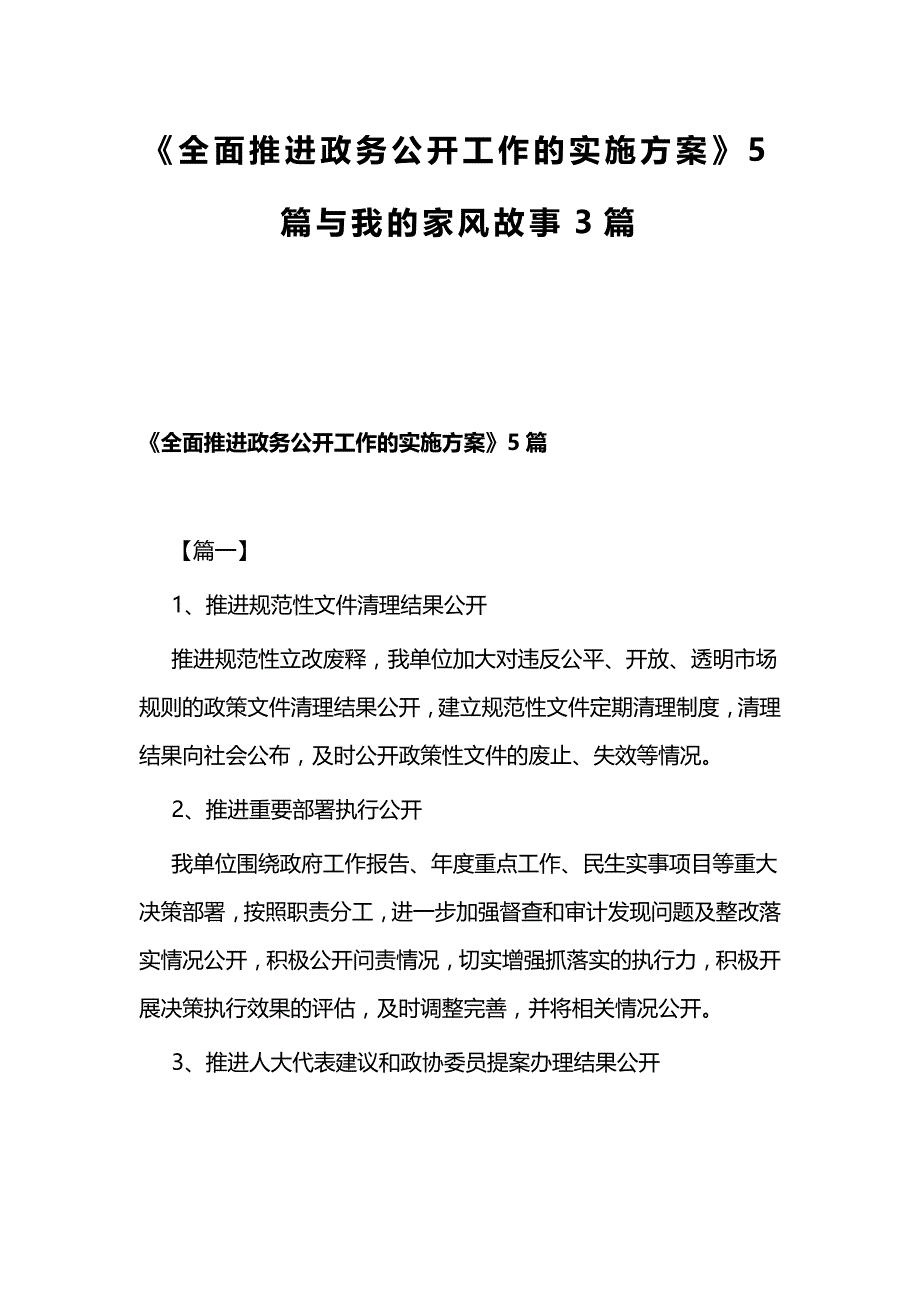 《全面推进政务公开工作的实施方案》5篇与我的家风故事3篇

《全面推进政务公开工作的实施方案》5篇

【篇一】

1、推进规范性文件清理结果公开

推进规范性立改废释，我单位加大对违反公平、开放、透明市场规则的政策文件清理结果公开，建立规范性文件定期清理制度，清理结果向社会公布，及时公开政策性文件的废止、失效等情况。

2、推进重要部署执行公开

我单位围绕政府工作报告、年度重点工作、民生实事项目等重大决策部署，按照职责分工，进一步加强督查和审计发现问题及整改落实情况公开，积极公开问责情况，切实增强抓落实的执行力，积极开展决策执行效果的评估，及时调整完善，并将相关情况公开。

3、推进人大代表建议和政协委员提案办理结果公开